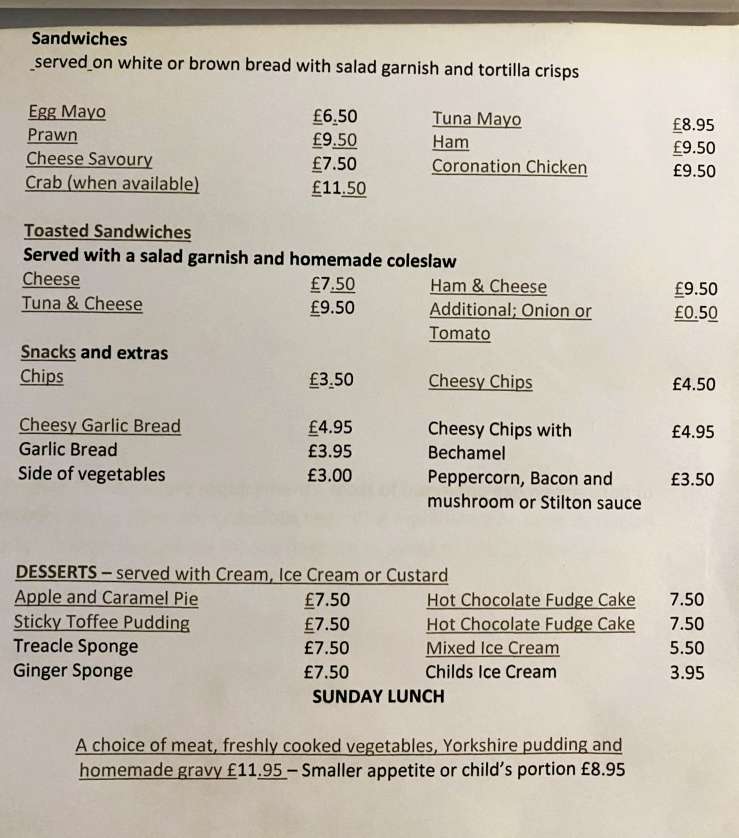 Sandwiches
served on white or brown bread with salad garnish and tortilla crisps

Egg Mayo £6.50
Prawn £9.50
Cheese Savoury £7.50
Crab (when available) £11.50

Tuna Mayo £8.95
Ham £9.50
Coronation Chicken £9.50

Toasted Sandwiches
Served with a salad garnish and homemade coleslaw
Cheese £7.50
Tuna & Cheese £9.50

Ham & Cheese £9.50
Additional; Onion or Tomato £0.50

Snacks and extras
Chips £3.50

Cheesy Garlic Bread £4.95
Garlic Bread £3.95
Side of vegetables £3.00

Cheesy Chips £4.50

Cheesy Chips with Bechamel £4.95
Peppercorn, Bacon and mushroom or Stilton sauce £3.50

DESSERTS – served with Cream, Ice Cream or Custard
Apple and Caramel Pie £7.50
Sticky Toffee Pudding £7.50
Treacle Sponge £7.50
Ginger Sponge £7.50

Hot Chocolate Fudge Cake 7.50
Hot Chocolate Fudge Cake 7.50
Mixed Ice Cream 5.50
Childs Ice Cream 3.95

SUNDAY LUNCH

A choice of meat, freshly cooked vegetables, Yorkshire pudding and homemade gravy £11.95 – Smaller appetite or child's portion £8.95